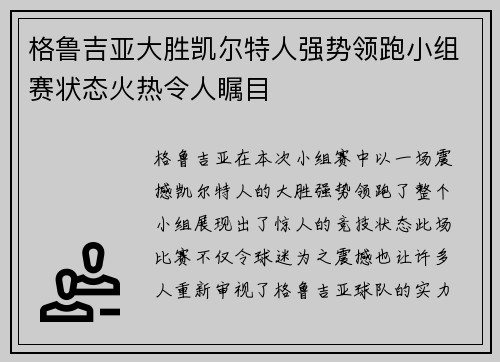 格鲁吉亚大胜凯尔特人强势领跑小组赛状态火热令人瞩目

格鲁吉亚在本次小组赛中以一场震撼凯尔特人的大胜强势领跑了整个小组展现出了惊人的竞技状态此场比赛不仅令球迷为之震撼也让许多人重新审视了格鲁吉亚球队的实力